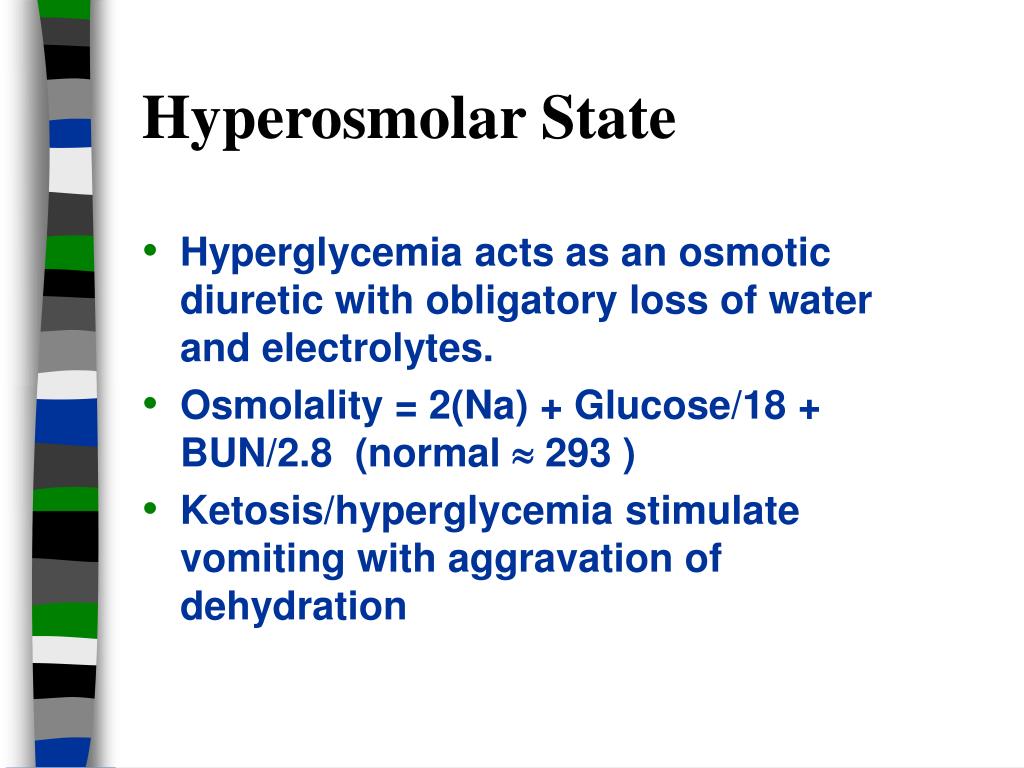 Hyperosmolar State

• Hyperglycemia acts as an osmotic diuretic with obligatory loss of water and electrolytes.
• Osmolality = 2(Na) + Glucose/18 + BUN/2.8 (normal ≈ 293 )
• Ketosis/hyperglycemia stimulate vomiting with aggravation of dehydration